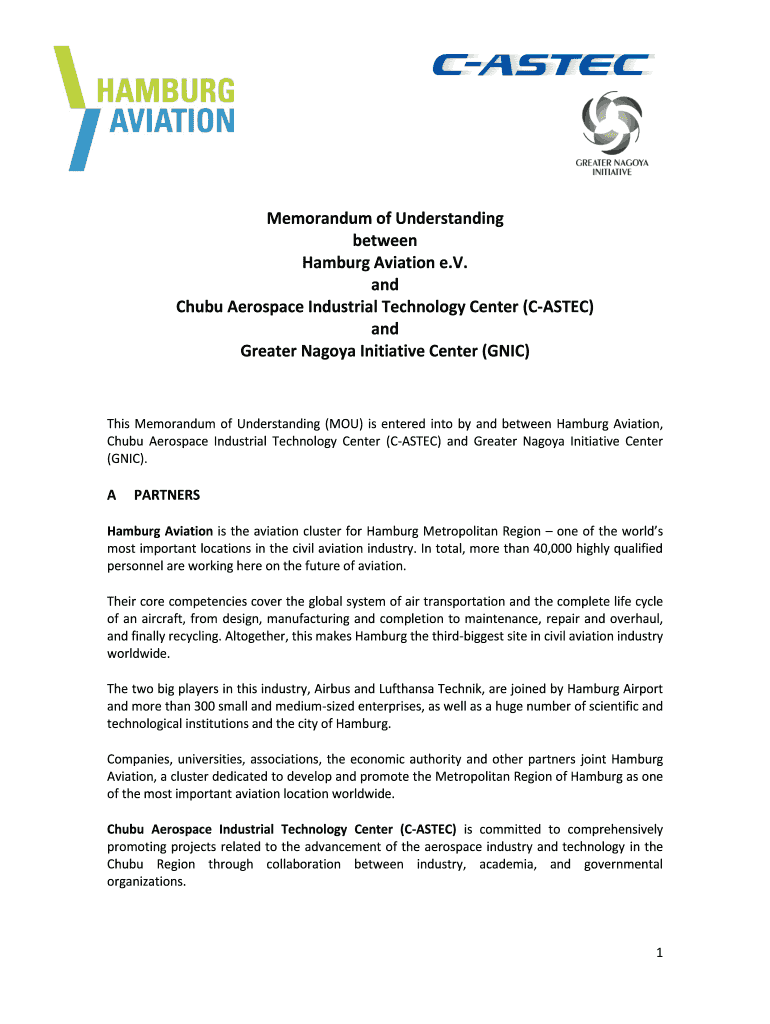 HAMBURG AVIATION

C-ASTEC

GREATER NAGOYA INITIATIVE

Memorandum of Understanding
between
Hamburg Aviation e.V.
and
Chubu Aerospace Industrial Technology Center (C-ASTEC)
and
Greater Nagoya Initiative Center (GNIC)

This Memorandum of Understanding (MOU) is entered into by and between Hamburg Aviation, Chubu Aerospace Industrial Technology Center (C-ASTEC) and Greater Nagoya Initiative Center (GNIC).

A PARTNERS

Hamburg Aviation is the aviation cluster for Hamburg Metropolitan Region – one of the world's most important locations in the civil aviation industry. In total, more than 40,000 highly qualified personnel are working here on the future of aviation.

Their core competencies cover the global system of air transportation and the complete life cycle of an aircraft, from design, manufacturing and completion to maintenance, repair and overhaul, and finally recycling. Altogether, this makes Hamburg the third-biggest site in civil aviation industry worldwide.

The two big players in this industry, Airbus and Lufthansa Technik, are joined by Hamburg Airport and more than 300 small and medium-sized enterprises, as well as a huge number of scientific and technological institutions and the city of Hamburg.

Companies, universities, associations, the economic authority and other partners joint Hamburg Aviation, a cluster dedicated to develop and promote the Metropolitan Region of Hamburg as one of the most important aviation location worldwide.

Chubu Aerospace Industrial Technology Center (C-ASTEC) is committed to comprehensively promoting projects related to the advancement of the aerospace industry and technology in the Chubu Region through collaboration between industry, academia, and governmental organizations.

1